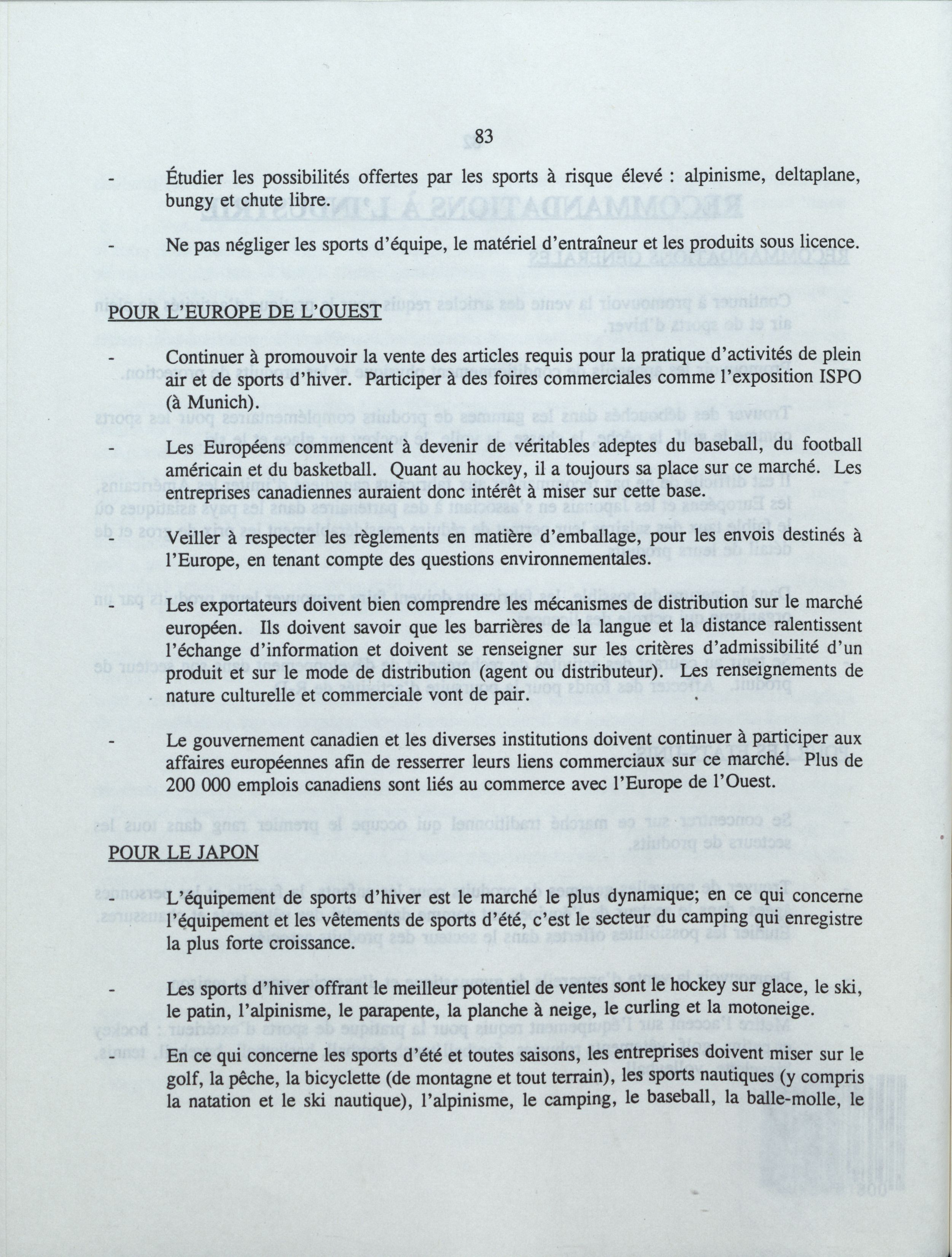 83

- Étudier les possibilités offertes par les sports à risque élevé : alpinisme, deltaplane, bungy et chute libre.

- Ne pas négliger les sports d'équipe, le matériel d'entraîneur et les produits sous licence.

POUR L'EUROPE DE L'OUEST

- Continuer à promouvoir la vente des articles requis pour la pratique d'activités de plein air et de sports d'hiver. Participer à des foires commerciales comme l'exposition ISPO (à Munich).

- Les Européens commencent à devenir de véritables adeptes du baseball, du football américain et du basketball. Quant au hockey, il a toujours sa place sur ce marché. Les entreprises canadiennes auraient donc intérêt à miser sur cette base.

- Veiller à respecter les règlements en matière d'emballage, pour les envois destinés à l'Europe, en tenant compte des questions environnementales.

- Les exportateurs doivent bien comprendre les mécanismes de distribution sur le marché européen. Ils doivent savoir que les barrières de la langue et la distance ralentissent l'échange d'information et doivent se renseigner sur les critères d'admissibilité d'un produit et sur le mode de distribution (agent ou distributeur). Les renseignements de nature culturelle et commerciale vont de pair.

- Le gouvernement canadien et les diverses institutions doivent continuer à participer aux affaires européennes afin de resserrer leurs liens commerciaux sur ce marché. Plus de 200 000 emplois canadiens sont liés au commerce avec l'Europe de l'Ouest.

POUR LE JAPON

- L'équipement de sports d'hiver est le marché le plus dynamique; en ce qui concerne l'équipement et les vêtements de sports d'été, c'est le secteur du camping qui enregistre la plus forte croissance.

- Les sports d'hiver offrant le meilleur potentiel de ventes sont le hockey sur glace, le ski, le patin, l'alpinisme, le parapente, la planche à neige, le curling et la motoneige.

- En ce qui concerne les sports d'été et toutes saisons, les entreprises doivent miser sur le golf, la pêche, la bicyclette (de montagne et tout terrain), les sports nautiques (y compris la natation et le ski nautique), l'alpinisme, le camping, le baseball, la balle-molle, le